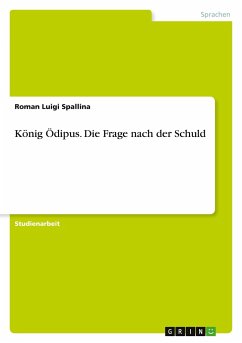 Sprachen

Roman Luigi Spallina

König Ödipus. Die Frage nach der Schuld

Studienarbeit

GRIN